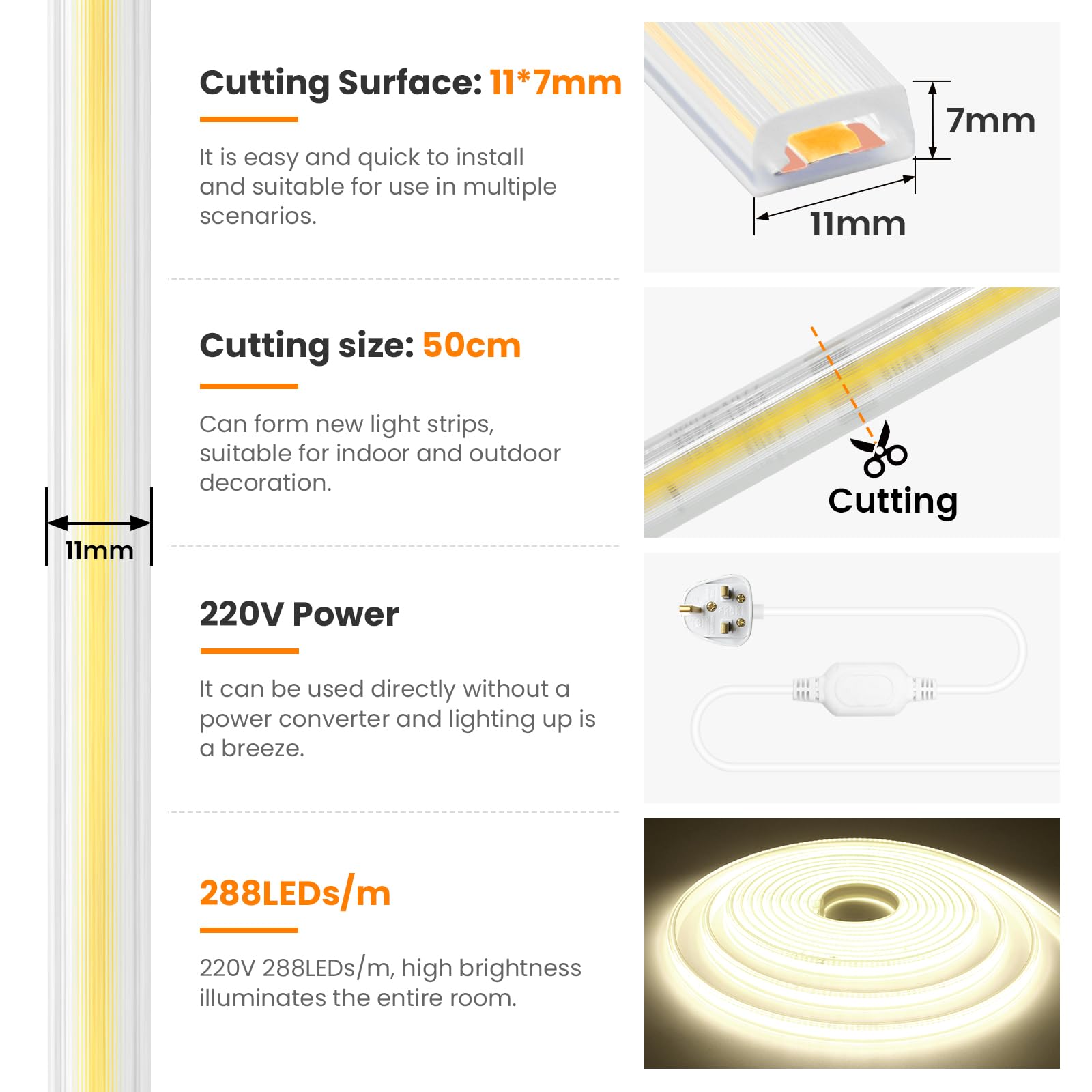 11mm

Cutting Surface: 11*7mm

It is easy and quick to install and suitable for use in multiple scenarios.

7mm

11mm

Cutting size: 50cm

Can form new light strips, suitable for indoor and outdoor decoration.

Cutting

220V Power

It can be used directly without a power converter and lighting up is a breeze.

288LEDs/m

220V 288LEDs/m, high brightness illuminates the entire room.